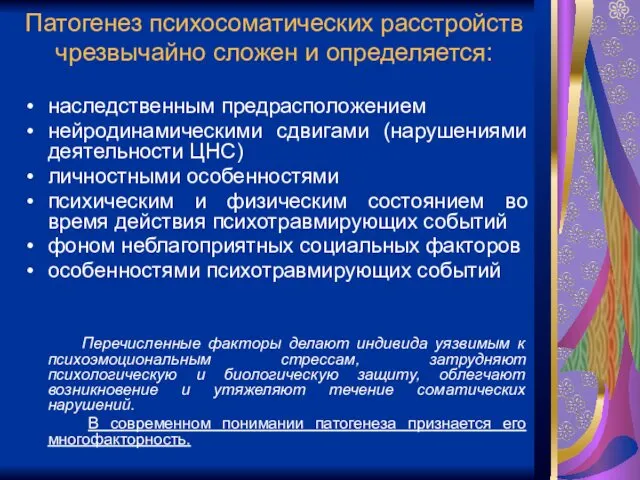 Патогенез психосоматических расстройств чрезвычайно сложен и определяется:

• наследственным предрасположением
• нейродинамическими сдвигами (нарушениями деятельности ЦНС)
• личностными особенностями
• психическим и физическим состоянием во время действия психотравмирующих событий
• фоном неблагоприятных социальных факторов
• особенностями психотравмирующих событий

Перечисленные факторы делают индивида уязвимым к психоэмоциональным стрессам, затрудняют психологическую и биологическую защиту, облегчают возникновение и утяжеляют течение соматических нарушений.

В современном понимании патогенеза признается его многофакторность.